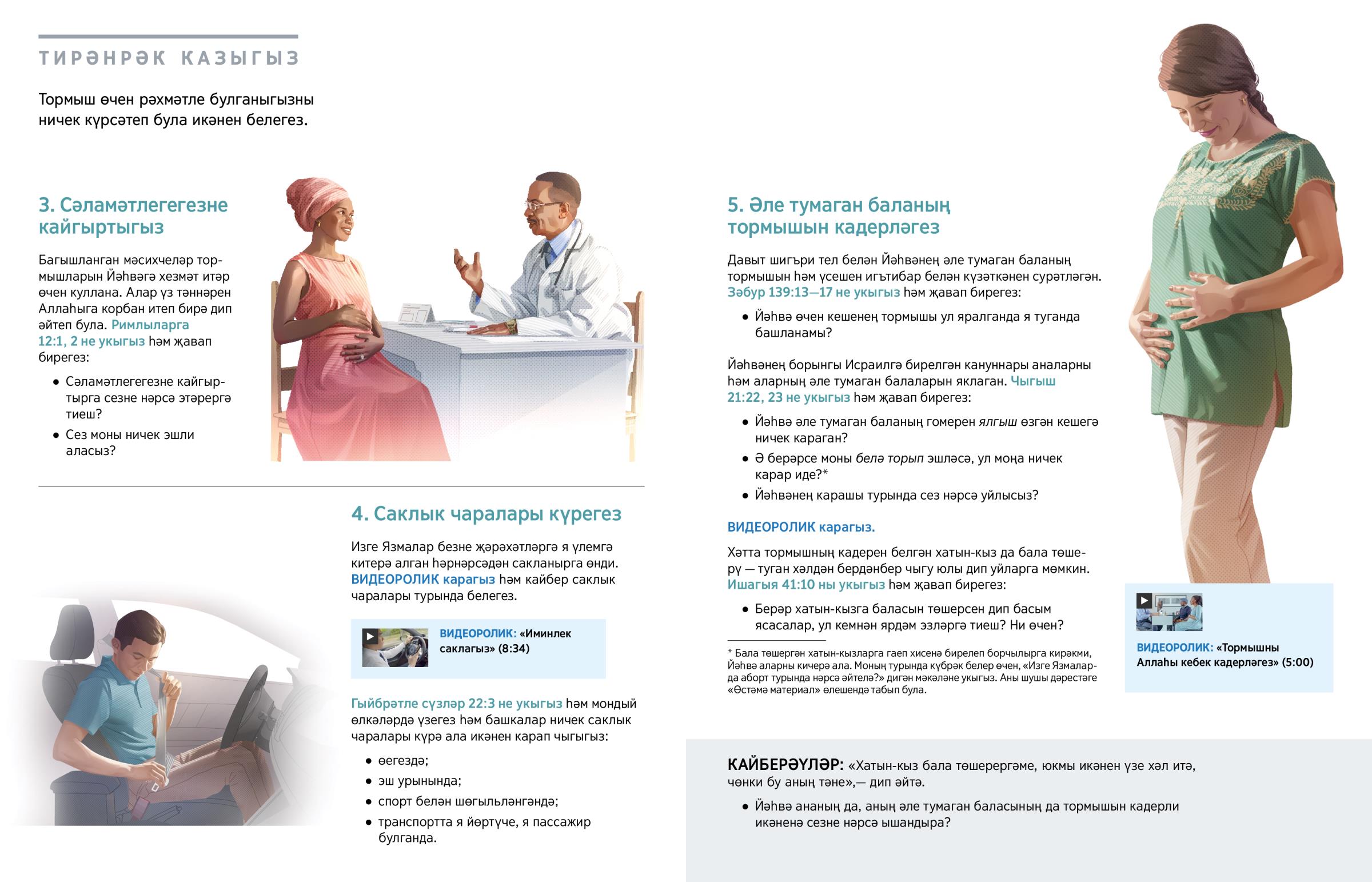 ТИРӘНРӘК КАЗЫГЫЗ

Тормыш өчен рәхмәтле булганыгызны ничек күрсәтеп була икәнен белегез.

3. Сәламәтлегегезне кайгыртыгыз

Багышланган мәсихчеләр тормышларын Йәһвәгә хезмәт итәр өчен куллана. Алар үз тәннәрен Аллаһыга корбан итеп бирә дип әйтеп була. Римлыларга 12:1, 2 не укыгыз һәм җавап бирегез:

• Сәламәтлегегезне кайгыртырга сезне нәрсә этәрергә тиеш?
• Сез моны ничек эшли аласыз?

4. Саклык чаралары күрегез

Изге Язмалар безне җәрәхәтләргә я үлемгә китерә алган һәрнәрсәдән сакланырга өнди. ВИДЕОРОЛИК карагыз һәм кайбер саклык чаралары турында белегез.

ВИДЕОРОЛИК: «Иминлек саклагыз» (8:34)

Гыйбрәтле сүзләр 22:3 не укыгыз һәм мондый өлкәләрдә үзегез һәм башкалар ничек саклык чаралары күрә ала икәнен карап чыгыгыз:

• өегездә;
• эш урынында;
• спорт белән шөгыльләнгәндә;
• транспортта я йөртүче, я пассажир булганда.

5. Әле тумаган баланың тормышын кадерләгез

Давыт шигъри тел белән Йәһвәнең әле тумаган баланың тормышын һәм үсешен игътибар белән күзәткәнен сурәтләгән. Зәбур 139:13—17 не укыгыз һәм җавап бирегез:

• Йәһвә өчен кешенең тормышы ул яралганда я туганда башланамы?

Йәһвәнең борынгы Исраилгә бирелгән кануннары аналарны һәм аларның әле тумаган балаларын яклаган. Чыгыш 21:22, 23 не укыгыз һәм җавап бирегез:

• Йәһвә әле тумаган баланың гомерен ялгыш өзгән кешегә ничек караган?
• Ә берәрсе моны белә торып эшләсә, ул моңа ничек карар иде?*
• Йәһвәнең карашы турында сез нәрсә уйлысыз?

ВИДЕОРОЛИК карагыз.

Хәтта тормышның кадерен белгән хатын-кыз да бала төшерү — туган хәлдән бердәнбер чыгу юлы дип уйларга мөмкин. Ишагыя 41:10 ны укыгыз һәм җавап бирегез:

• Берәр хатын-кызга баласын төшерсен дип басым ясасалар, ул кемнән ярдәм эзләргә тиеш? Ни өчен?

* Бала төшергән хатын-кызларга гаеп хисенә бирелеп борчылырга кирәкми, Йәһвә аларны кичерә ала. Моның турында күбрәк белер өчен, «Изге Язмаларда аборт турында нәрсә әйтелә?» дигән мәкаләне укыгыз. Аны шушы дәрестәге «Өстәмә материал» өлешендә табып була.

ВИДЕОРОЛИК: «Тормышны Аллаһы кебек кадерләгез» (5:00)

КАЙБЕРӘҮЛӘР: «Хатын-кыз бала төшерергәме, юкмы икәнен үзе хәл итә, чөнки бу аның тәне»,— дип әйтә.

• Йәһвә ананың да, аның әле тумаган баласының да тормышын кадерли икәненә сезне нәрсә ышандыра?